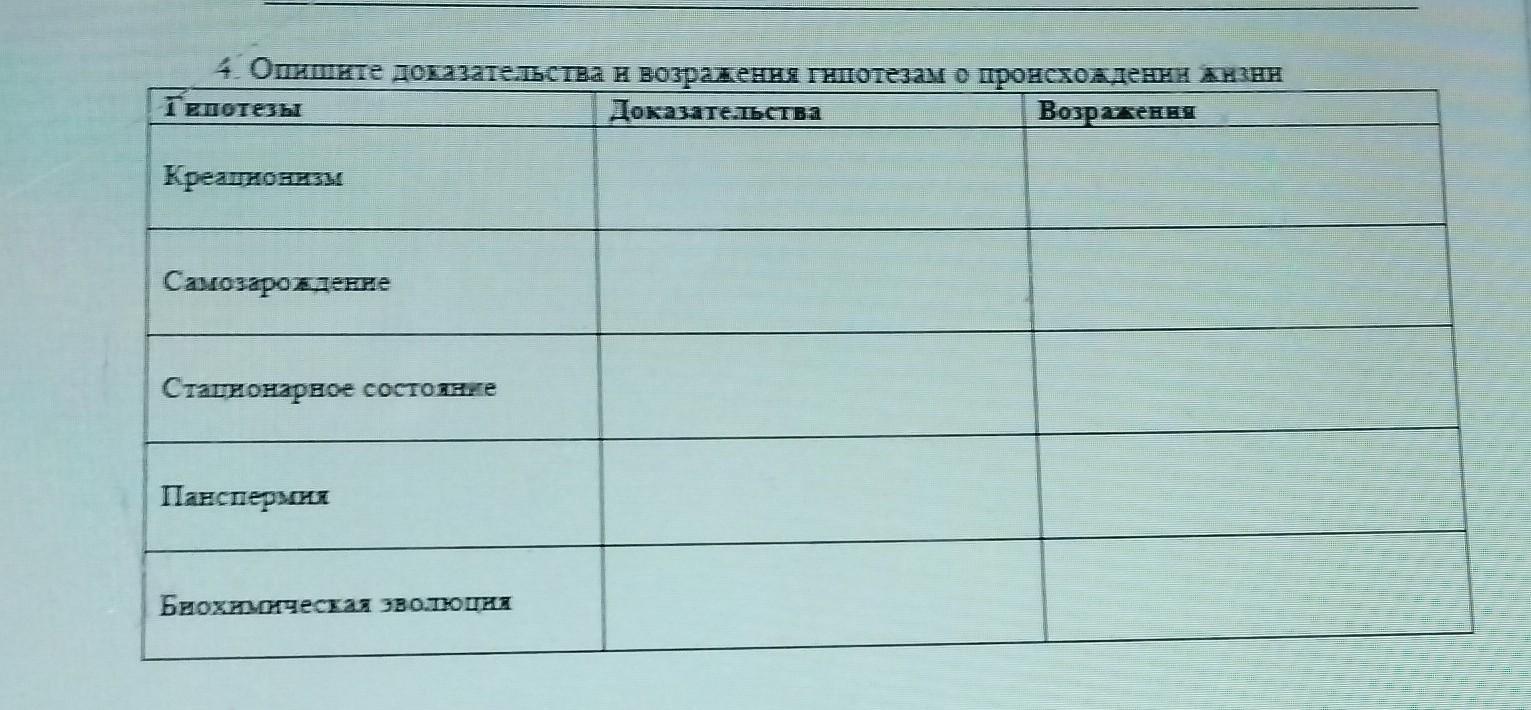 4. Опишите доказательства и возражения гипотезам о происхождении жизни

| Гипотезы | Доказательства | Возражения |
|---|---|---|
| Креационизм | | |
| Самозарождение | | |
| Стационарное состояние | | |
| Панспермия | | |
| Биохимическая эволюция | | |